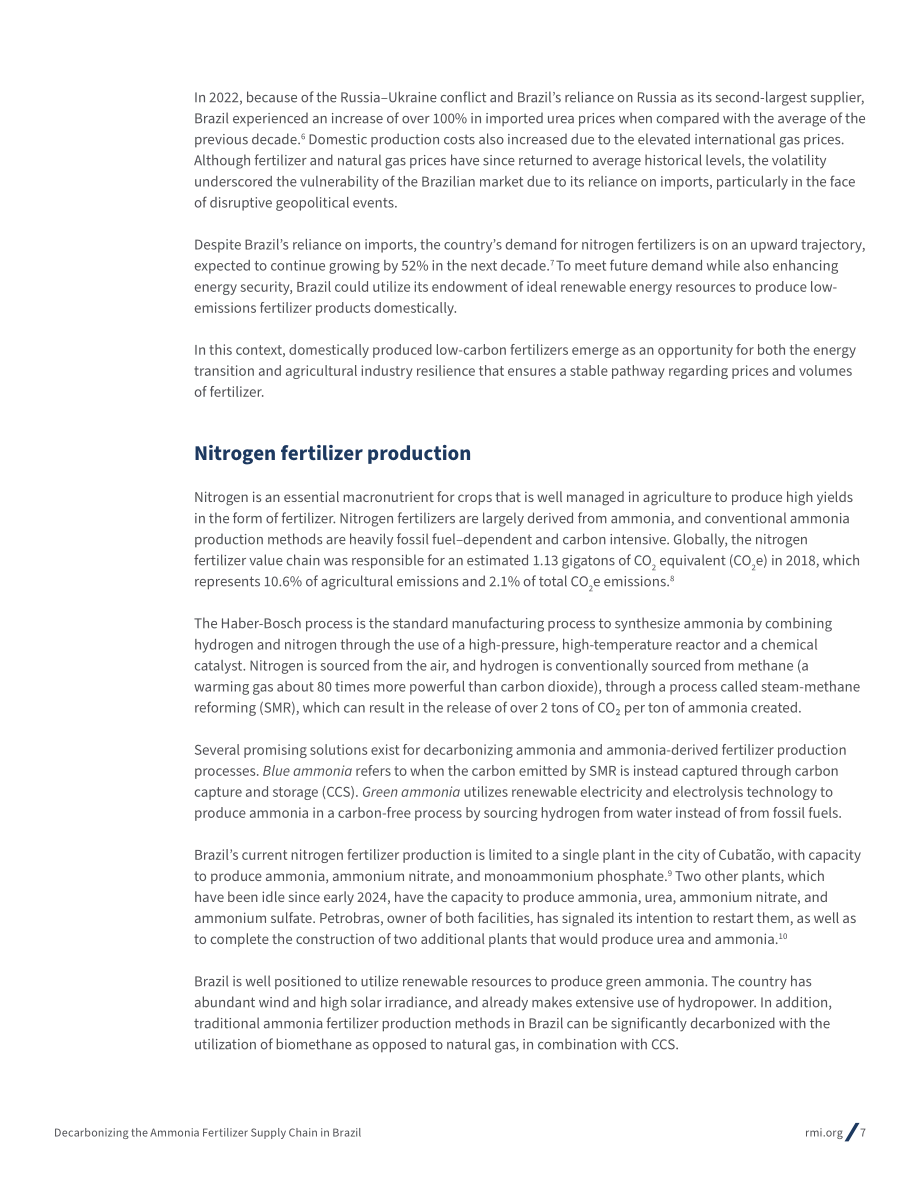 In 2022, because of the Russia–Ukraine conflict and Brazil's reliance on Russia as its second-largest supplier, Brazil experienced an increase of over 100% in imported urea prices when compared with the average of the previous decade.$^{6}$ Domestic production costs also increased due to the elevated international gas prices. Although fertilizer and natural gas prices have since returned to average historical levels, the volatility underscored the vulnerability of the Brazilian market due to its reliance on imports, particularly in the face of disruptive geopolitical events.

Despite Brazil's reliance on imports, the country's demand for nitrogen fertilizers is on an upward trajectory, expected to continue growing by 52% in the next decade.$^{7}$ To meet future demand while also enhancing energy security, Brazil could utilize its endowment of ideal renewable energy resources to produce low-emissions fertilizer products domestically.

In this context, domestically produced low-carbon fertilizers emerge as an opportunity for both the energy transition and agricultural industry resilience that ensures a stable pathway regarding prices and volumes of fertilizer.

Nitrogen fertilizer production

Nitrogen is an essential macronutrient for crops that is well managed in agriculture to produce high yields in the form of fertilizer. Nitrogen fertilizers are largely derived from ammonia, and conventional ammonia production methods are heavily fossil fuel–dependent and carbon intensive. Globally, the nitrogen fertilizer value chain was responsible for an estimated 1.13 gigatons of $CO_2$ equivalent ($CO_2e$) in 2018, which represents 10.6% of agricultural emissions and 2.1% of total $CO_2e$ emissions.$^{8}$

The Haber-Bosch process is the standard manufacturing process to synthesize ammonia by combining hydrogen and nitrogen through the use of a high-pressure, high-temperature reactor and a chemical catalyst. Nitrogen is sourced from the air, and hydrogen is conventionally sourced from methane (a warming gas about 80 times more powerful than carbon dioxide), through a process called steam-methane reforming (SMR), which can result in the release of over 2 tons of $CO_2$ per ton of ammonia created.

Several promising solutions exist for decarbonizing ammonia and ammonia-derived fertilizer production processes. Blue ammonia refers to when the carbon emitted by SMR is instead captured through carbon capture and storage (CCS). Green ammonia utilizes renewable electricity and electrolysis technology to produce ammonia in a carbon-free process by sourcing hydrogen from water instead of from fossil fuels.

Brazil's current nitrogen fertilizer production is limited to a single plant in the city of Cubatão, with capacity to produce ammonia, ammonium nitrate, and monoammonium phosphate.$^{9}$ Two other plants, which have been idle since early 2024, have the capacity to produce ammonia, urea, ammonium nitrate, and ammonium sulfate. Petrobras, owner of both facilities, has signaled its intention to restart them, as well as to complete the construction of two additional plants that would produce urea and ammonia.$^{10}$

Brazil is well positioned to utilize renewable resources to produce green ammonia. The country has abundant wind and high solar irradiance, and already makes extensive use of hydropower. In addition, traditional ammonia fertilizer production methods in Brazil can be significantly decarbonized with the utilization of biomethane as opposed to natural gas, in combination with CCS.

Decarbonizing the Ammonia Fertilizer Supply Chain in Brazil

rmi.org / 7